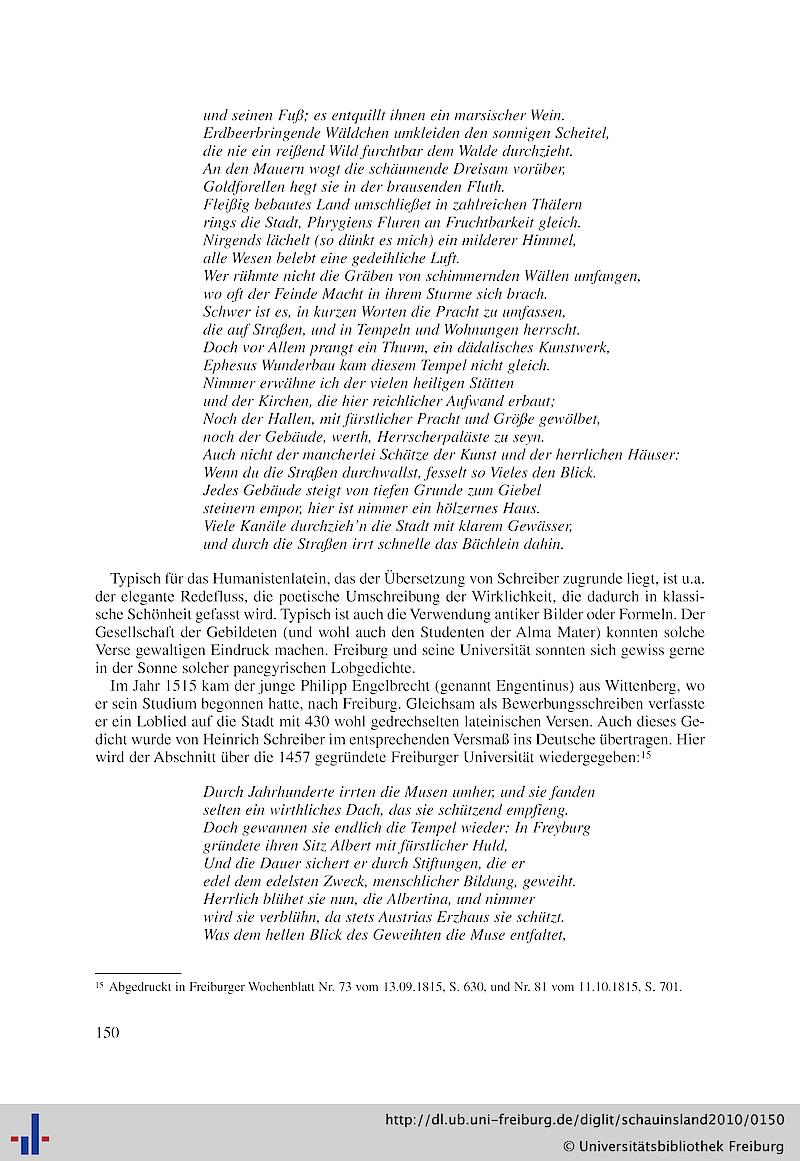 und seinen Fuß; es entquillt ihnen ein marsischer Wein.
Erdbeerbringende Wäldchen umkleiden den sonnigen Scheitel,
die nie ein reißend Wild furchtbar dem Walde durchzieht.
An den Mauern wogt die schäumende Dreisam vorüber,
Goldforellen hegt sie in der brausenden Fluth.
Fleißig bebautes Land umschließet in zahlreichen Thälern
rings die Stadt, Phrygiens Fluren an Fruchtbarkeit gleich.
Nirgends lächelt (so dünkt es mich) ein milderer Himmel,
alle Wesen belebt eine gedeihliche Luft.
Wer rühmte nicht die Gräben von schimmernden Wällen umfangen,
wo oft der Feinde Macht in ihrem Sturme sich brach.
Schwer ist es, in kurzen Worten die Pracht zu umfassen,
die auf Straßen, und in Tempeln und Wohnungen herrscht.
Doch vor Allem prangt ein Thurm, ein dädalisches Kunstwerk,
Ephesus Wunderbau kam diesem Tempel nicht gleich.
Nimmer erwähne ich der vielen heiligen Stätten
und der Kirchen, die hier reichlicher Aufwand erbaut;
Noch der Hallen, mit fürstlicher Pracht und Größe gewölbet,
noch der Gebäude, werth, Herrscherpaläste zu seyn.
Auch nicht der mancherlei Schätze der Kunst und der herrlichen Häuser:
Wenn du die Straßen durchwallst, fesselt so Vieles den Blick.
Jedes Gebäude steigt von tiefen Grunde zum Giebel
steinern empor, hier ist nimmer ein hölzernes Haus.
Viele Kanäle durchzieh'n die Stadt mit klarem Gewässer,
und durch die Straßen irrt schnelle das Bächlein dahin.

Typisch für das Humanistenlatein, das der Übersetzung von Schreiber zugrunde liegt, ist u.a. der elegante Redefluss, die poetische Umschreibung der Wirklichkeit, die dadurch in klassische Schönheit gefasst wird. Typisch ist auch die Verwendung antiker Bilder oder Formeln. Der Gesellschaft der Gebildeten (und wohl auch den Studenten der Alma Mater) konnten solche Verse gewaltigen Eindruck machen. Freiburg und seine Universität sonnten sich gewiss gerne in der Sonne solcher panegyrischen Lobgedichte.

Im Jahr 1515 kam der junge Philipp Engelbrecht (genannt Engentinus) aus Wittenberg, wo er sein Studium begonnen hatte, nach Freiburg. Gleichsam als Bewerbungsschreiben verfasste er ein Loblied auf die Stadt mit 430 wohl gedrechselten lateinischen Versen. Auch dieses Gedicht wurde von Heinrich Schreiber im entsprechenden Versmaß ins Deutsche übertragen. Hier wird der Abschnitt über die 1457 gegründete Freiburger Universität wiedergegeben:$^{15}$

Durch Jahrhunderte irrten die Musen umher, und sie fanden
selten ein wirthliches Dach, das sie schützend empfieng.
Doch gewannen sie endlich die Tempel wieder: In Freyburg
gründete ihren Sitz Albert mit fürstlicher Huld,
Und die Dauer sichert er durch Stiftungen, die er
edel dem edelsten Zweck, menschlicher Bildung, geweiht.
Herrlich blühet sie nun, die Albertina, und nimmer
wird sie verblühn, da stets Austrias Erzhaus sie schützt.
Was dem hellen Blick des Geweihten die Muse entfaltet,

$^{15}$ Abgedruckt in Freiburger Wochenblatt Nr. 73 vom 13.09.1815, S. 630, und Nr. 81 vom 11.10.1815, S. 701.

150

http://dl.ub.uni-freiburg.de/diglit/schauinsland2010/0150
© Universitätsbibliothek Freiburg